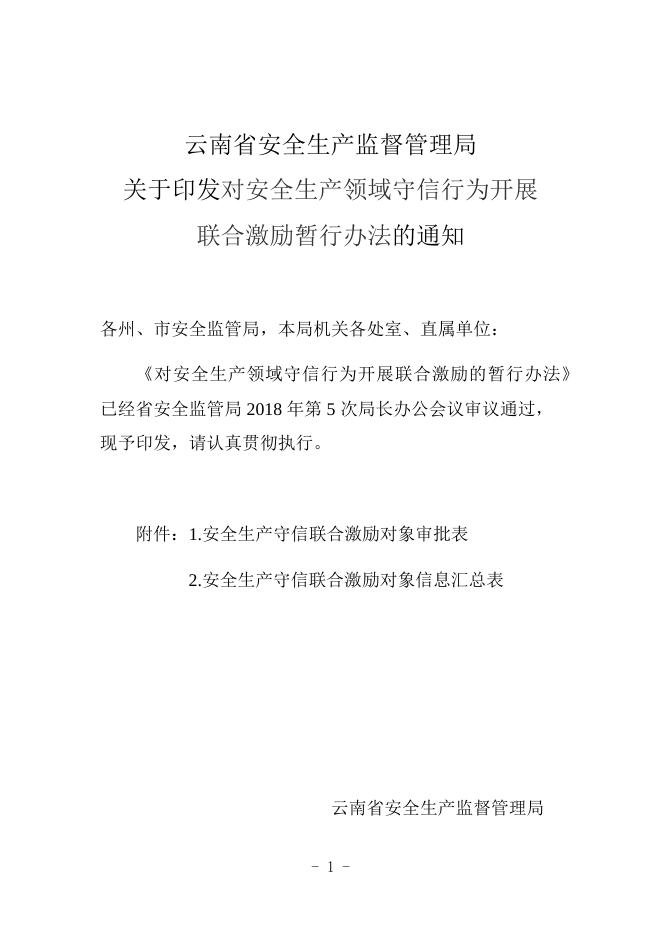 云南省安全生产监督管理局
关于印发对安全生产领域守信行为开展
联合激励暂行办法的通知

各州、市安全监管局，本局机关各处室、直属单位：

《对安全生产领域守信行为开展联合激励的暂行办法》已经省安全监管局 2018 年第 5 次局长办公会议审议通过，现予印发，请认真贯彻执行。

附件：1.安全生产守信联合激励对象审批表

2.安全生产守信联合激励对象信息汇总表

云南省安全生产监督管理局

－ 1 －